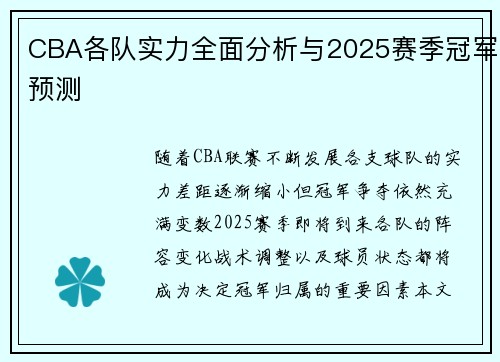 CBA各队实力全面分析与2025赛季冠军预测

随着CBA联赛不断发展各支球队的实力差距逐渐缩小但冠军争夺依然充满变数2025赛季即将到来各队的阵容变化战术调整以及球员状态都将成为决定冠军归属的重要因素本文